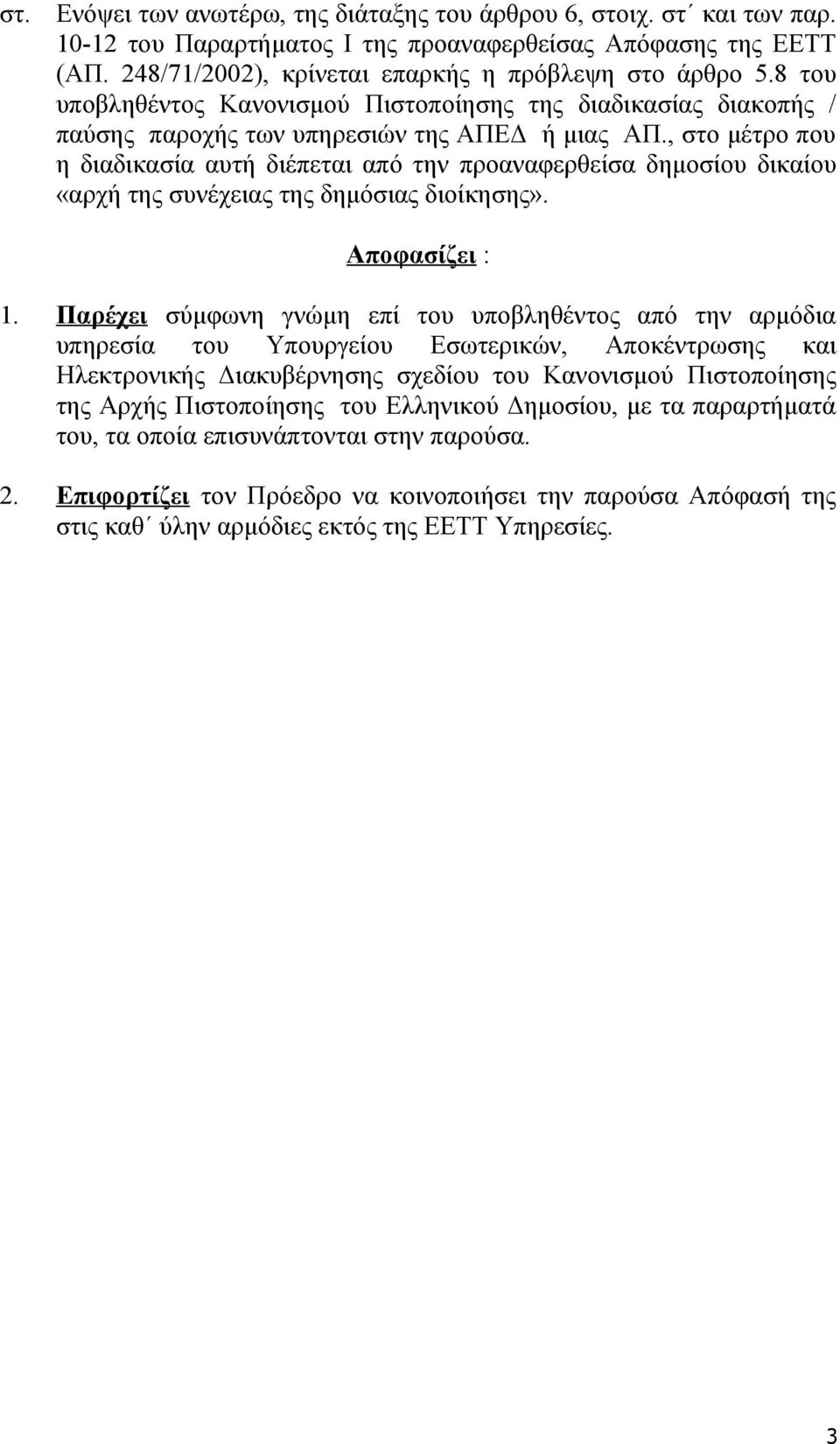 στ. Ενόψει των ανωτέρω, της διάταξης του άρθρου 6, στοιχ. στ΄ και των παρ. 10-12 του Παραρτήματος Ι της προαναφερθείσας Απόφασης της ΕΕΤΤ (ΑΠ. 248/71/2002), κρίνεται επαρκής η πρόβλεψη στο άρθρο 5.8 του υποβληθέντος Κανονισμού Πιστοποίησης της διαδικασίας διακοπής / παύσης παροχής των υπηρεσιών της ΑΠΕΔ ή μιας ΑΠ., στο μέτρο που η διαδικασία αυτή διέπεται από την προαναφερθείσα δημοσίου δικαίου «αρχή της συνέχειας της δημόσιας διοίκησης».

Αποφασίζει :

1. Παρέχει σύμφωνη γνώμη επί του υποβληθέντος από την αρμόδια υπηρεσία του Υπουργείου Εσωτερικών, Αποκέντρωσης και Ηλεκτρονικής Διακυβέρνησης σχεδίου του Κανονισμού Πιστοποίησης της Αρχής Πιστοποίησης του Ελληνικού Δημοσίου, με τα παραρτήματά του, τα οποία επισυνάπτονται στην παρούσα.

2. Επιφορτίζει τον Πρόεδρο να κοινοποιήσει την παρούσα Απόφασή της στις καθ΄ ύλην αρμόδιες εκτός της ΕΕΤΤ Υπηρεσίες.

3